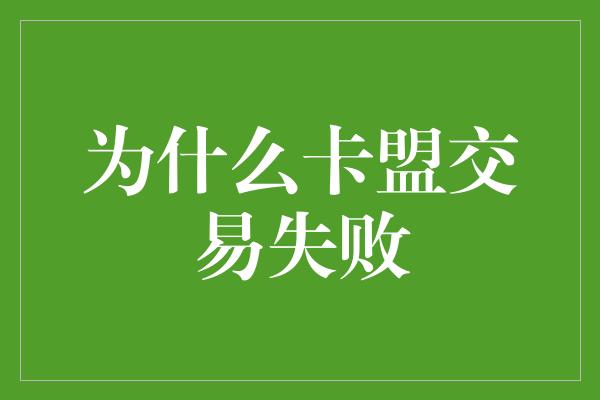 为什么卡盟交易失败